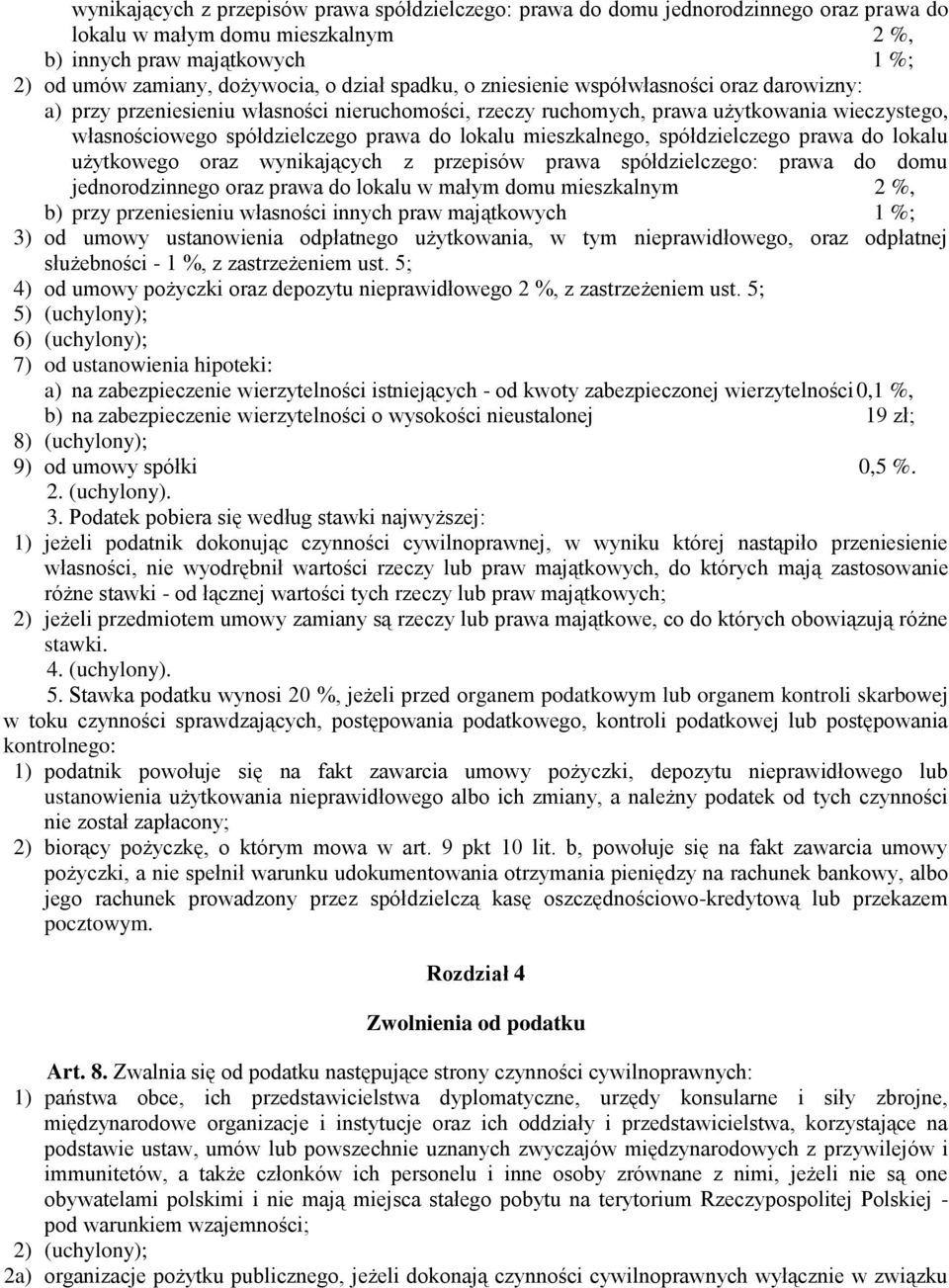 wynikających z przepisów prawa spółdzielczego: prawa do domu jednorodzinnego oraz prawa do lokalu w małym domu mieszkalnym 2 %,
b) innych praw majątkowych 1 %;
2) od umów zamiany, dożywocia, o dział spadku, o zniesienie współwłasności oraz darowizny:
a) przy przeniesieniu własności nieruchomości, rzeczy ruchomych, prawa użytkowania wieczystego, własnościowego spółdzielczego prawa do lokalu mieszkalnego, spółdzielczego prawa do lokalu użytkowego oraz wynikających z przepisów prawa spółdzielczego: prawa do domu jednorodzinnego oraz prawa do lokalu w małym domu mieszkalnym 2 %,
b) przy przeniesieniu własności innych praw majątkowych 1 %;
3) od umowy ustanowienia odpłatnego użytkowania, w tym nieprawidłowego, oraz odpłatnej służebności - 1 %, z zastrzeżeniem ust. 5;
4) od umowy pożyczki oraz depozytu nieprawidłowego 2 %, z zastrzeżeniem ust. 5;
5) (uchylony);
6) (uchylony);
7) od ustanowienia hipoteki:
a) na zabezpieczenie wierzytelności istniejących - od kwoty zabezpieczonej wierzytelności 0,1 %,
b) na zabezpieczenie wierzytelności o wysokości nieustalonej 19 zł;
8) (uchylony);
9) od umowy spółki 0,5 %.
2. (uchylony).
3. Podatek pobiera się według stawki najwyższej:
1) jeżeli podatnik dokonując czynności cywilnoprawnej, w wyniku której nastąpiło przeniesienie własności, nie wyodrębnił wartości rzeczy lub praw majątkowych, do których mają zastosowanie różne stawki - od łącznej wartości tych rzeczy lub praw majątkowych;
2) jeżeli przedmiotem umowy zamiany są rzeczy lub prawa majątkowe, co do których obowiązują różne stawki.
4. (uchylony).
5. Stawka podatku wynosi 20 %, jeżeli przed organem podatkowym lub organem kontroli skarbowej w toku czynności sprawdzających, postępowania podatkowego, kontroli podatkowej lub postępowania kontrolnego:
1) podatnik powołuje się na fakt zawarcia umowy pożyczki, depozytu nieprawidłowego lub ustanowienia użytkowania nieprawidłowego albo ich zmiany, a należny podatek od tych czynności nie został zapłacony;
2) biorący pożyczkę, o którym mowa w art. 9 pkt 10 lit. b, powołuje się na fakt zawarcia umowy pożyczki, a nie spełnił warunku udokumentowania otrzymania pieniędzy na rachunek bankowy, albo jego rachunek prowadzony przez spółdzielczą kasę oszczędnościowo-kredytową lub przekazem pocztowym.

Rozdział 4

Zwolnienia od podatku

Art. 8. Zwalnia się od podatku następujące strony czynności cywilnoprawnych:
1) państwa obce, ich przedstawicielstwa dyplomatyczne, urzędy konsularne i siły zbrojne, międzynarodowe organizacje i instytucje oraz ich oddziały i przedstawicielstwa, korzystające na podstawie ustaw, umów lub powszechnie uznanych zwyczajów międzynarodowych z przywilejów i immunitetów, a także członków ich personelu i inne osoby zrównane z nimi, jeżeli nie są one obywatelami polskimi i nie mają miejsca stałego pobytu na terytorium Rzeczypospolitej Polskiej - pod warunkiem wzajemności;
2) (uchylony);
2a) organizacje pożytku publicznego, jeżeli dokonają czynności cywilnoprawnych wyłącznie w związku